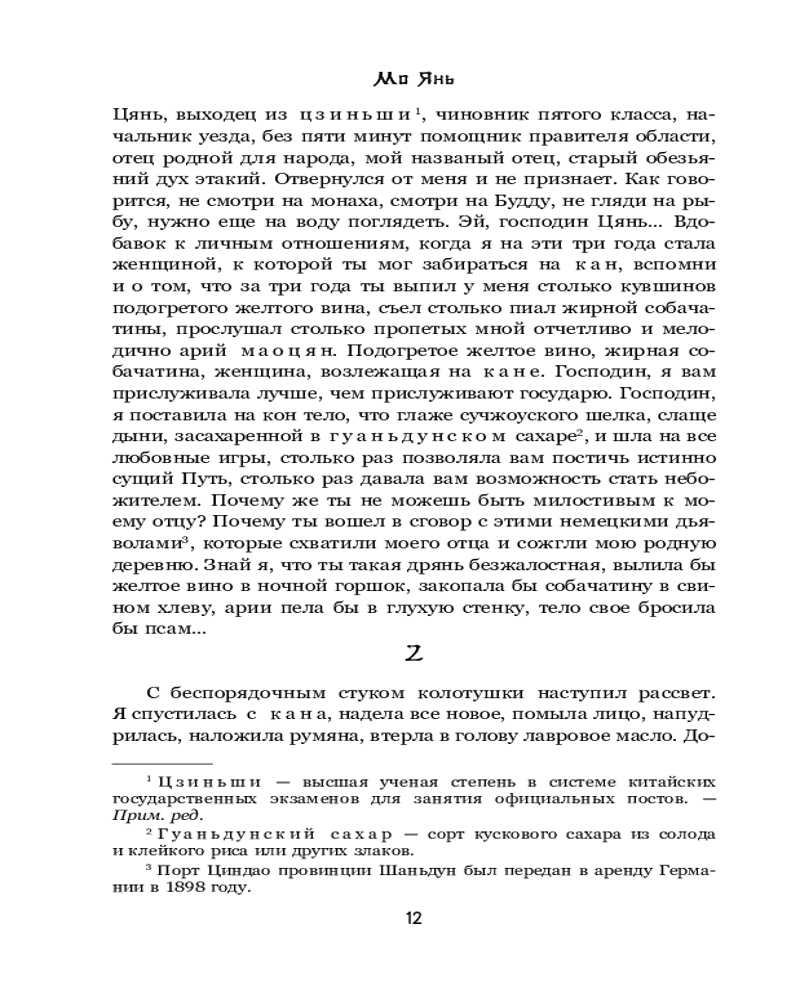 Мо Янь

Цянь, выходец из цзиньши$^1$, чиновник пятого класса, начальник уезда, без пяти минут помощник правителя области, отец родной для народа, мой названый отец, старый обезьяний дух этакий. Отвернулся от меня и не признает. Как говорится, не смотри на монаха, смотри на Будду, не гляди на рыбу, нужно еще на воду поглядеть. Эй, господин Цянь... Вдобавок к личным отношениям, когда я на эти три года стала женщиной, к которой ты мог забираться на кан, вспомни и о том, что за три года ты выпил у меня столько кувшинов подогретого желтого вина, съел столько пиал жирной собачатины, прослушал столько пропетых мной отчетливо и мелодично арий маоцян. Подогретое желтое вино, жирная собачатина, женщина, возлежащая на кане. Господин, я вам прислуживала лучше, чем прислуживают государю. Господин, я поставила на кон тело, что глаже сучжоуского шелка, слаще дыни, засахаренной в гуаньдунском сахаре$^2$, и шла на все любовные игры, столько раз позволяла вам постичь истинно сущий Путь, столько раз давала вам возможность стать небожителем. Почему же ты не можешь быть милостивым к моему отцу? Почему ты вошел в сговор с этими немецкими дьяволами$^3$, которые схватили моего отца и сожгли мою родную деревню. Знай я, что ты такая дрянь безжалостная, вылила бы желтое вино в ночной горшок, закопала бы собачатину в свином хлеву, арии пела бы в глухую стенку, тело свое бросила бы псам...

2

С беспорядочным стуком колотушки наступил рассвет. Я спустилась с кана, надела все новое, помыла лицо, напудрилась, наложила румяна, втерла в голову лавровое масло. До-

$^1$ Цзиньши — высшая ученая степень в системе китайских государственных экзаменов для занятия официальных постов. — Прим. ред.

$^2$ Гуаньдунский сахар — сорт кускового сахара из солода и клейкого риса или других злаков.

$^3$ Порт Циндао провинции Шаньдун был передан в аренду Германии в 1898 году.

12